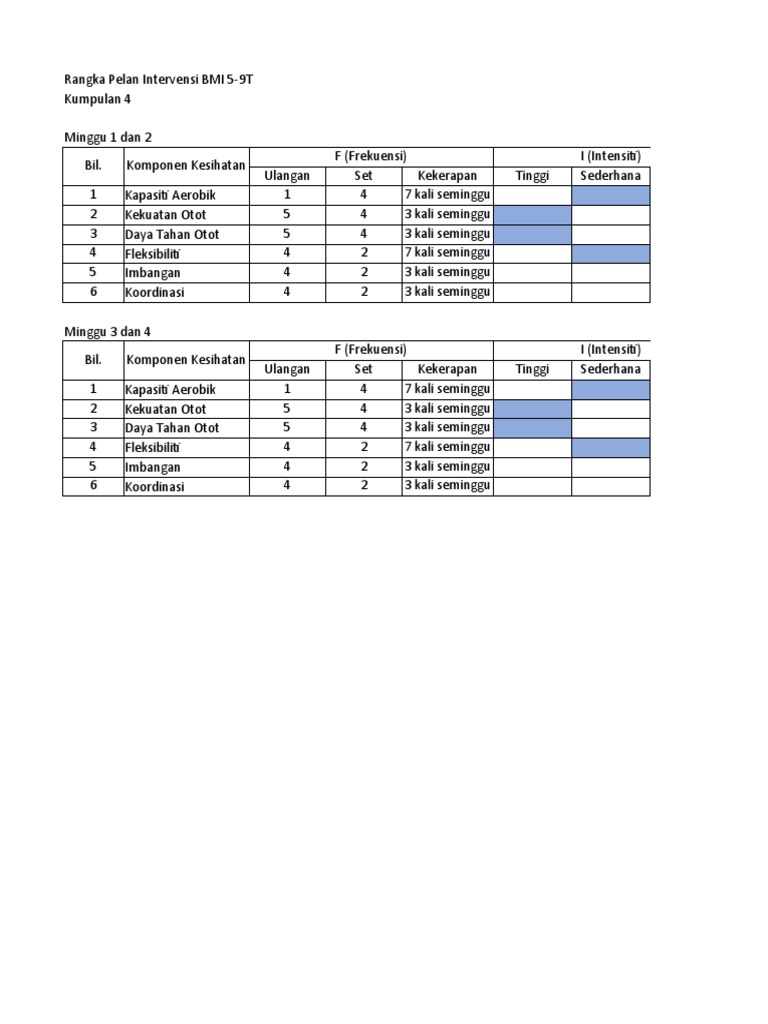 Rangka Pelan Intervensi BMI 5-9T
Kumpulan 4

Minggu 1 dan 2

| Bil. | Komponen Kesihatan | F (Frekuensi) | | | I (Intensiti) | |
|---|---|---|---|---|---|---|
| | | Ulangan | Set | Kekerapan | Tinggi | Sederhana |
| 1 | Kapasiti Aerobik | 1 | 4 | 7 kali seminggu | | |
| 2 | Kekuatan Otot | 5 | 4 | 3 kali seminggu | | |
| 3 | Daya Tahan Otot | 5 | 4 | 3 kali seminggu | | |
| 4 | Fleksibiliti | 4 | 2 | 7 kali seminggu | | |
| 5 | Imbangan | 4 | 2 | 3 kali seminggu | | |
| 6 | Koordinasi | 4 | 2 | 3 kali seminggu | | |

Minggu 3 dan 4

| Bil. | Komponen Kesihatan | F (Frekuensi) | | | I (Intensiti) | |
|---|---|---|---|---|---|---|
| | | Ulangan | Set | Kekerapan | Tinggi | Sederhana |
| 1 | Kapasiti Aerobik | 1 | 4 | 7 kali seminggu | | |
| 2 | Kekuatan Otot | 5 | 4 | 3 kali seminggu | | |
| 3 | Daya Tahan Otot | 5 | 4 | 3 kali seminggu | | |
| 4 | Fleksibiliti | 4 | 2 | 7 kali seminggu | | |
| 5 | Imbangan | 4 | 2 | 3 kali seminggu | | |
| 6 | Koordinasi | 4 | 2 | 3 kali seminggu | | |